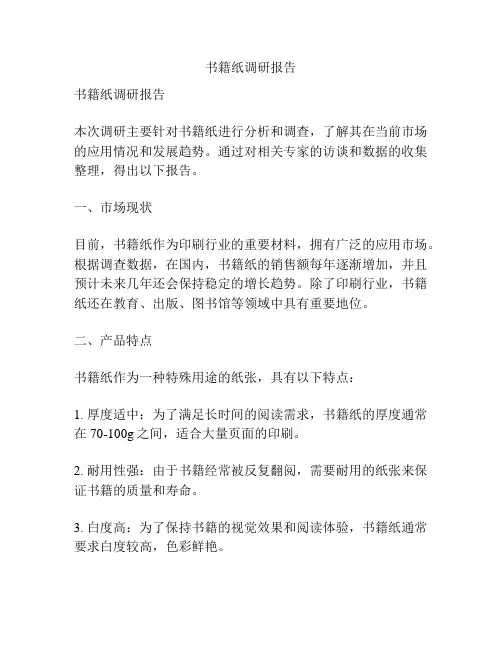 书籍纸调研报告

书籍纸调研报告

本次调研主要针对书籍纸进行分析和调查，了解其在当前市场的应用情况和发展趋势。通过对相关专家的访谈和数据的收集整理，得出以下报告。

一、市场现状

目前，书籍纸作为印刷行业的重要材料，拥有广泛的应用市场。根据调查数据，在国内，书籍纸的销售额每年逐渐增加，并且预计未来几年还会保持稳定的增长趋势。除了印刷行业，书籍纸还在教育、出版、图书馆等领域中具有重要地位。

二、产品特点

书籍纸作为一种特殊用途的纸张，具有以下特点：

1. 厚度适中：为了满足长时间的阅读需求，书籍纸的厚度通常在 70-100g 之间，适合大量页面的印刷。

2. 耐用性强：由于书籍经常被反复翻阅，需要耐用的纸张来保证书籍的质量和寿命。

3. 白度高：为了保持书籍的视觉效果和阅读体验，书籍纸通常要求白度较高，色彩鲜艳。